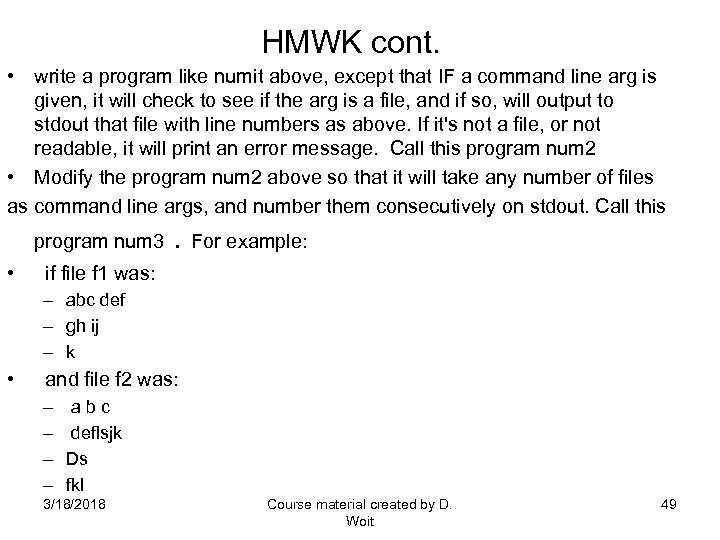 HMWK cont.

• write a program like numit above, except that IF a command line arg is given, it will check to see if the arg is a file, and if so, will output to stdout that file with line numbers as above. If it's not a file, or not readable, it will print an error message. Call this program num2

• Modify the program num2 above so that it will take any number of files as command line args, and number them consecutively on stdout. Call this program num3 . For example:

• if file f1 was:
– abc def
– gh ij
– k

• and file f2 was:
– a b c
– deflsjk
– Ds
– fkl

3/18/2018 Course material created by D. Woit 49